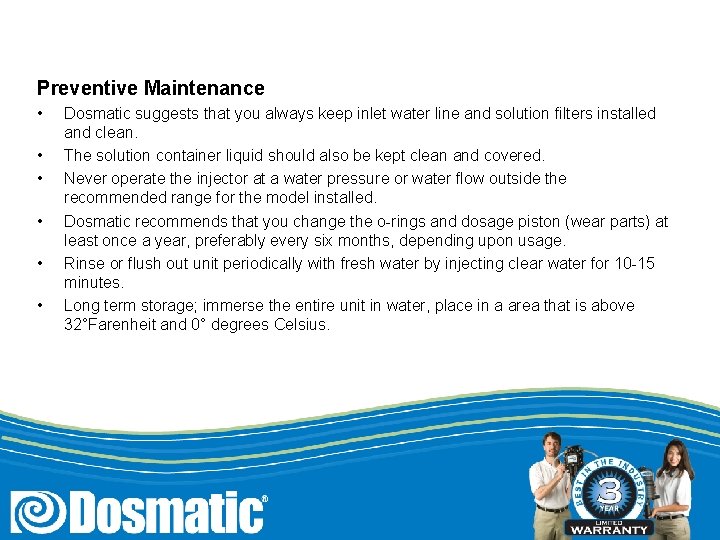 Preventive Maintenance

• Dosmatic suggests that you always keep inlet water line and solution filters installed and clean.
• The solution container liquid should also be kept clean and covered.
• Never operate the injector at a water pressure or water flow outside the recommended range for the model installed.
• Dosmatic recommends that you change the o-rings and dosage piston (wear parts) at least once a year, preferably every six months, depending upon usage.
• Rinse or flush out unit periodically with fresh water by injecting clear water for 10-15 minutes.
• Long term storage; immerse the entire unit in water, place in a area that is above 32°Farenheit and 0° degrees Celsius.

Dosmatic®

BEST IN THE INDUSTRY
3
YEAR
LIMITED
WARRANTY